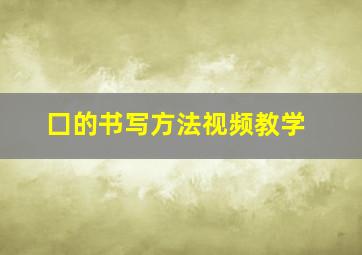 口的书写方法视频教学